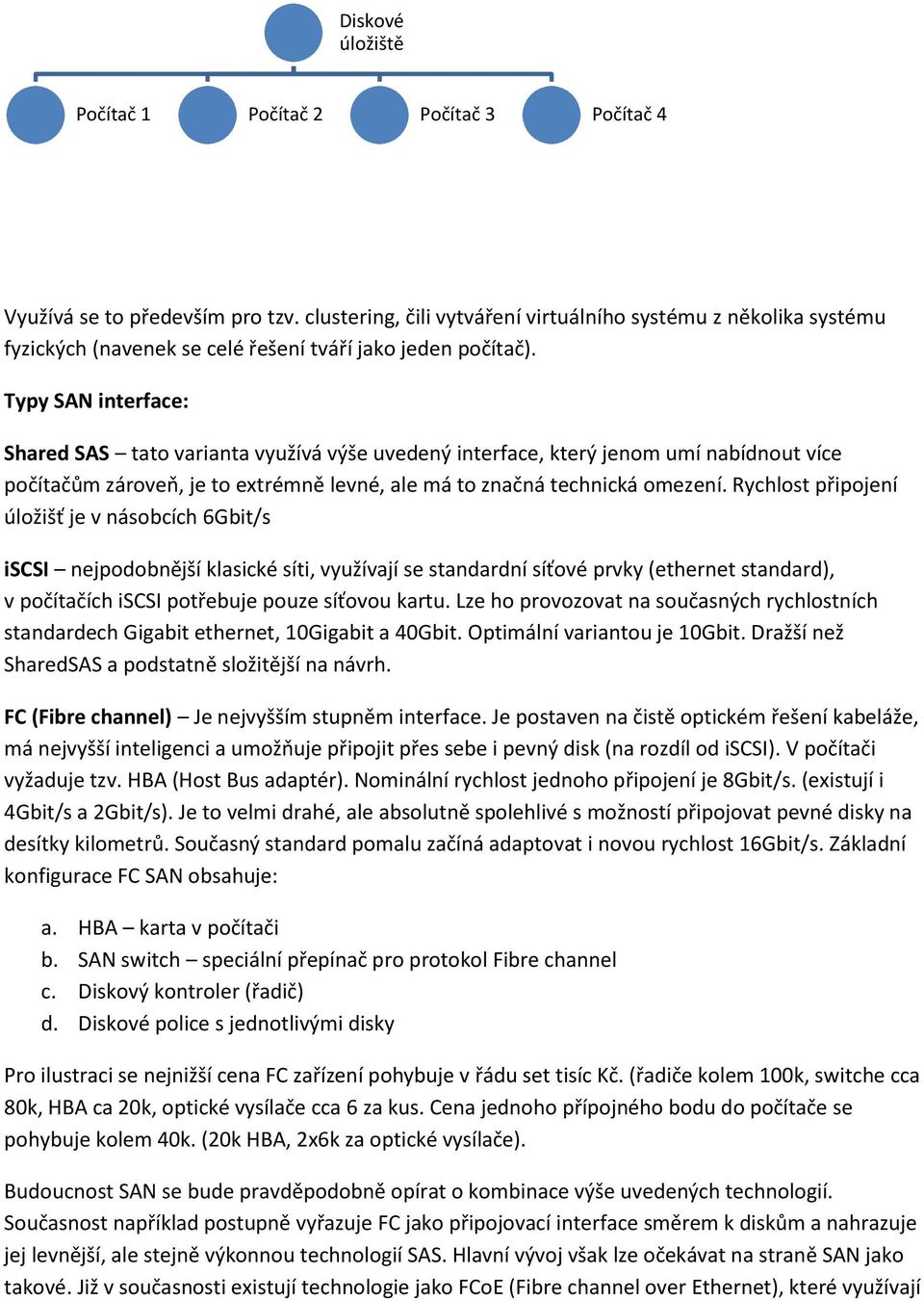 Diskové úložiště

Počítač 1

Počítač 2

Počítač 3

Počítač 4

Využívá se to především pro tzv. clustering, čili vytváření virtuálního systému z několika systému fyzických (navenek se celé řešení tváří jako jeden počítač).

Typy SAN interface:

Shared SAS – tato varianta využívá výše uvedený interface, který jenom umí nabídnout více počítačům zároveň, je to extrémně levné, ale má to značná technická omezení. Rychlost připojení úložišť je v násobcích 6Gbit/s

iSCSI – nejpodobnější klasické síti, využívají se standardní síťové prvky (ethernet standard), v počítačích iSCSI potřebuje pouze síťovou kartu. Lze ho provozovat na současných rychlostních standardech Gigabit ethernet, 10Gigabit a 40Gbit. Optimální variantou je 10Gbit. Dražší než SharedSAS a podstatně složitější na návrh.

FC (Fibre channel) – Je nejvyšším stupněm interface. Je postaven na čistě optickém řešení kabeláže, má nejvyšší inteligenci a umožňuje připojit přes sebe i pevný disk (na rozdíl od iSCSI). V počítači vyžaduje tzv. HBA (Host Bus adaptér). Nominální rychlost jednoho připojení je 8Gbit/s. (existují i 4Gbit/s a 2Gbit/s). Je to velmi drahé, ale absolutně spolehlivé s možností připojovat pevné disky na desítky kilometrů. Současný standard pomalu začíná adaptovat i novou rychlost 16Gbit/s. Základní konfigurace FC SAN obsahuje:

a. HBA – karta v počítači
b. SAN switch – speciální přepínač pro protokol Fibre channel
c. Diskový kontroler (řadič)
d. Diskové police s jednotlivými disky

Pro ilustraci se nejnižší cena FC zařízení pohybuje v řádu set tisíc Kč. (řadiče kolem 100k, switche cca 80k, HBA ca 20k, optické vysílače cca 6 za kus. Cena jednoho přípojného bodu do počítače se pohybuje kolem 40k. (20k HBA, 2x6k za optické vysílače).

Budoucnost SAN se bude pravděpodobně opírat o kombinace výše uvedených technologií. Současnost například postupně vyřazuje FC jako připojovací interface směrem k diskům a nahrazuje jej levnější, ale stejně výkonnou technologií SAS. Hlavní vývoj však lze očekávat na straně SAN jako takové. Již v současnosti existují technologie jako FCoE (Fibre channel over Ethernet), které využívají